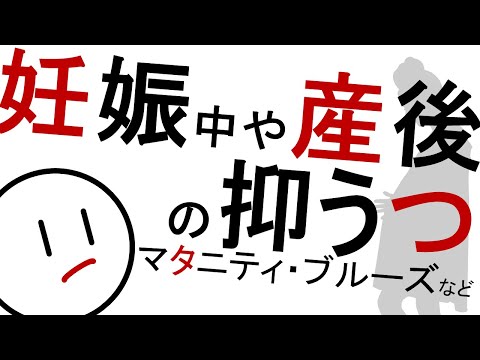 妊娠中や産後の抑うつ

マタニティ・ブルーズなど